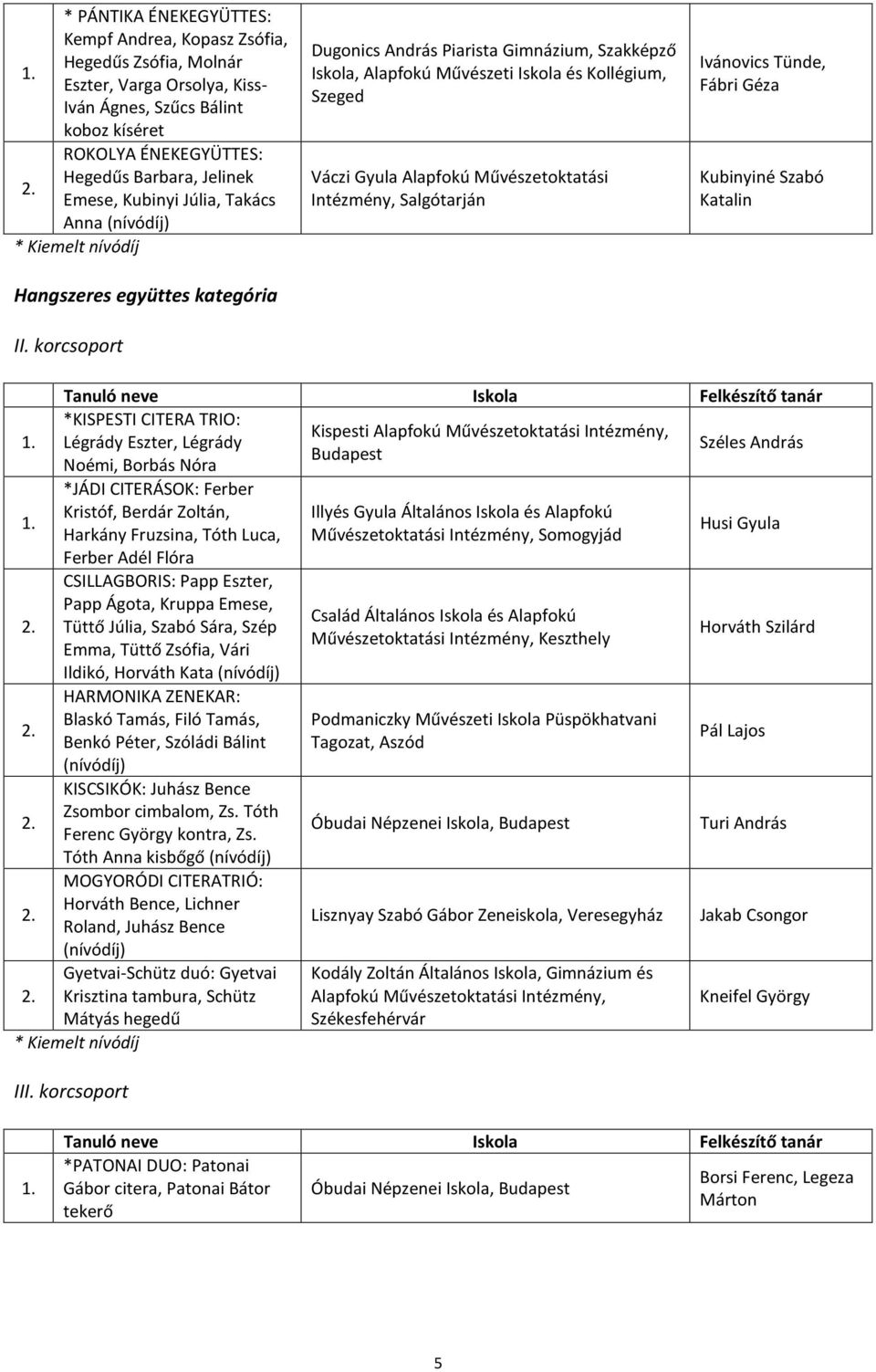 | | | | |
|---|---|---|---|
| 1. | * PÁNTIKA ÉNEKEGYÜTTES: Kempf Andrea, Kopasz Zsófia, Hegedűs Zsófia, Molnár Eszter, Varga Orsolya, Kiss-Iván Ágnes, Szűcs Bálint koboz kíséret | Dugonics András Piarista Gimnázium, Szakképző Iskola, Alapfokú Művészeti Iskola és Kollégium, Szeged | Ivánovics Tünde, Fábri Géza |
| 2. | ROKOLYA ÉNEKEGYÜTTES: Hegedűs Barbara, Jelinek Emese, Kubinyi Júlia, Takács Anna (nívódíj) | Váczi Gyula Alapfokú Művészetoktatási Intézmény, Salgótarján | Kubinyiné Szabó Katalin |

* Kiemelt nívódíj

Hangszeres együttes kategória

II. korcsoport

| | Tanuló neve | Iskola | Felkészítő tanár |
|---|---|---|---|
| 1. | *KISPESTI CITERA TRIO: Légrády Eszter, Légrády Noémi, Borbás Nóra | Kispesti Alapfokú Művészetoktatási Intézmény, Budapest | Széles András |
| 1. | *JÁDI CITERÁSOK: Ferber Kristóf, Berdár Zoltán, Harkány Fruzsina, Tóth Luca, Ferber Adél Flóra | Illyés Gyula Általános Iskola és Alapfokú Művészetoktatási Intézmény, Somogyjád | Husi Gyula |
| 2. | CSILLAGBORIS: Papp Eszter, Papp Ágota, Kruppa Emese, Tüttő Júlia, Szabó Sára, Szép Emma, Tüttő Zsófia, Vári Ildikó, Horváth Kata (nívódíj) | Család Általános Iskola és Alapfokú Művészetoktatási Intézmény, Keszthely | Horváth Szilárd |
| 2. | HARMONIKA ZENEKAR: Blaskó Tamás, Filó Tamás, Benkó Péter, Szóládi Bálint (nívódíj) | Podmaniczky Művészeti Iskola Püspökhatvani Tagozat, Aszód | Pál Lajos |
| 2. | KISCSIKÓK: Juhász Bence Zsombor cimbalom, Zs. Tóth Ferenc György kontra, Zs. Tóth Anna kisbőgő (nívódíj) | Óbudai Népzenei Iskola, Budapest | Turi András |
| 2. | MOGYORÓDI CITERATRIÓ: Horváth Bence, Lichner Roland, Juhász Bence (nívódíj) | Lisznyay Szabó Gábor Zeneiskola, Veresegyház | Jakab Csongor |
| 2. | Gyetvai-Schütz duó: Gyetvai Krisztina tambura, Schütz Mátyás hegedű | Kodály Zoltán Általános Iskola, Gimnázium és Alapfokú Művészetoktatási Intézmény, Székesfehérvár | Kneifel György |

* Kiemelt nívódíj

III. korcsoport

| | Tanuló neve | Iskola | Felkészítő tanár |
|---|---|---|---|
| 1. | *PATONAI DUO: Patonai Gábor citera, Patonai Bátor tekerő | Óbudai Népzenei Iskola, Budapest | Borsi Ferenc, Legeza Márton |

5